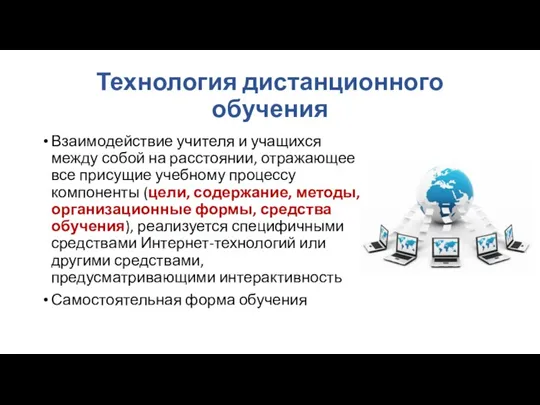 Технология дистанционного обучения

• Взаимодействие учителя и учащихся между собой на расстоянии, отражающее все присущие учебному процессу компоненты (цели, содержание, методы, организационные формы, средства обучения), реализуется специфичными средствами Интернет-технологий или другими средствами, предусматривающими интерактивность

• Самостоятельная форма обучения